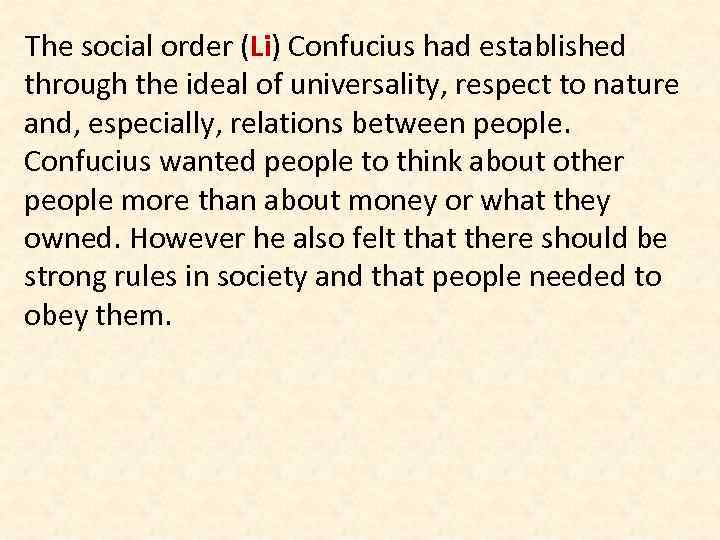 The social order (Li) Confucius had established through the ideal of universality, respect to nature and, especially, relations between people. Confucius wanted people to think about other people more than about money or what they owned. However he also felt that there should be strong rules in society and that people needed to obey them.